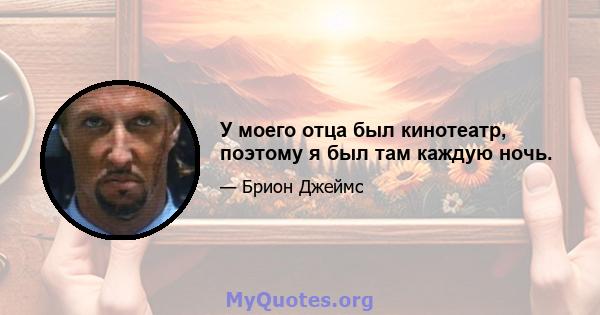 У моего отца был кинотеатр, поэтому я был там каждую ночь.

— Брион Джеймс

MyQuotes.org